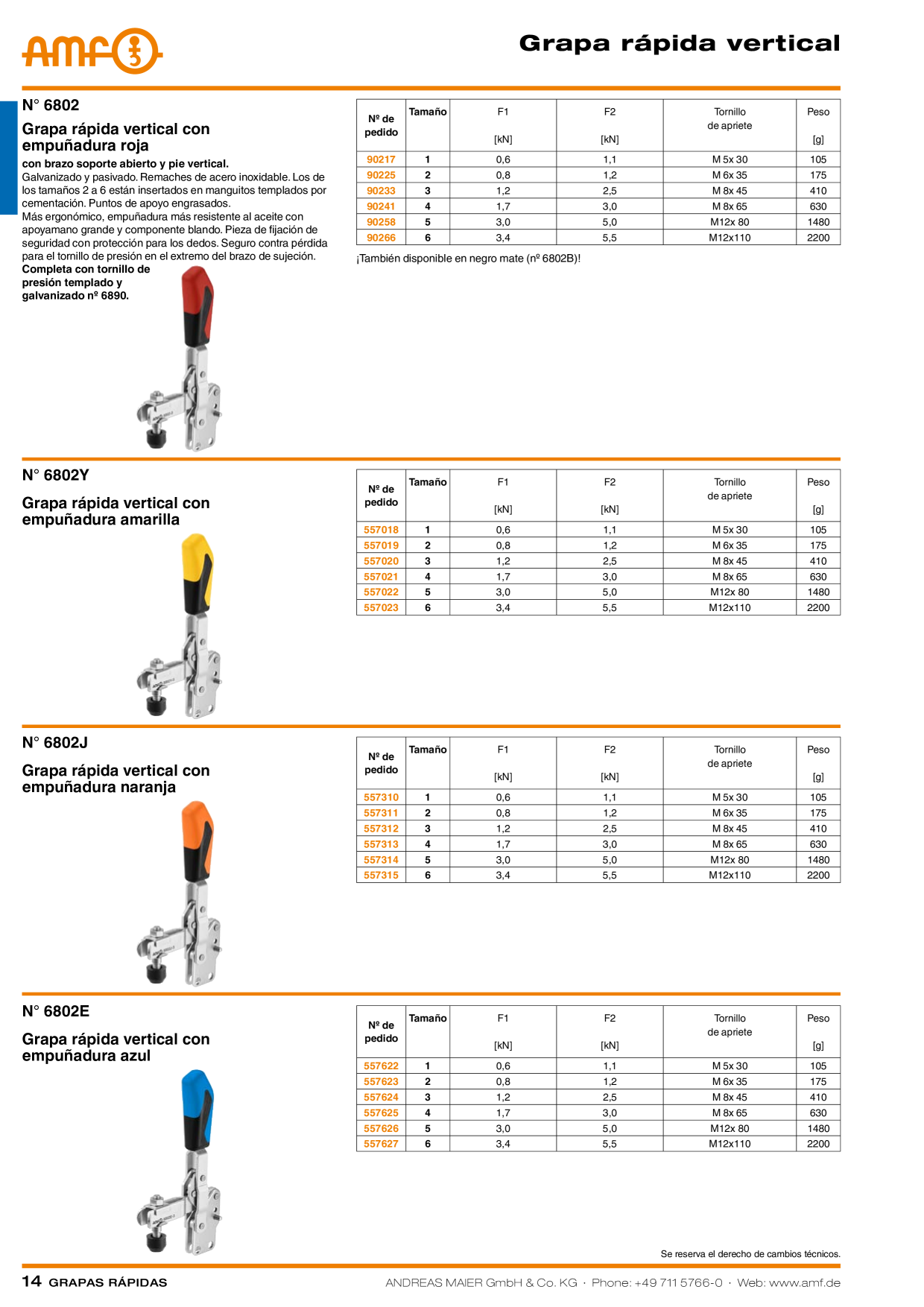 amf

Grapa rápida vertical

N° 6802

Grapa rápida vertical con empuñadura roja

con brazo soporte abierto y pie vertical.
Galvanizado y pasivado. Remaches de acero inoxidable. Los de los tamaños 2 a 6 están insertados en manguitos templados por cementación. Puntos de apoyo engrasados.
Más ergonómico, empuñadura más resistente al aceite con apoyamano grande y componente blando. Pieza de fijación de seguridad con protección para los dedos. Seguro contra pérdida para el tornillo de presión en el extremo del brazo de sujeción.
Completa con tornillo de presión templado y galvanizado nº 6890.

| Nº de pedido | Tamaño | F1 [kN] | F2 [kN] | Tornillo de apriete | Peso [g] |
|---|---|---|---|---|---|
| 90217 | 1 | 0,6 | 1,1 | M 5x 30 | 105 |
| 90225 | 2 | 0,8 | 1,2 | M 6x 35 | 175 |
| 90233 | 3 | 1,2 | 2,5 | M 8x 45 | 410 |
| 90241 | 4 | 1,7 | 3,0 | M 8x 65 | 630 |
| 90258 | 5 | 3,0 | 5,0 | M12x 80 | 1480 |
| 90266 | 6 | 3,4 | 5,5 | M12x110 | 2200 |

¡También disponible en negro mate (nº 6802B)!

N° 6802Y

Grapa rápida vertical con empuñadura amarilla

| Nº de pedido | Tamaño | F1 [kN] | F2 [kN] | Tornillo de apriete | Peso [g] |
|---|---|---|---|---|---|
| 557018 | 1 | 0,6 | 1,1 | M 5x 30 | 105 |
| 557019 | 2 | 0,8 | 1,2 | M 6x 35 | 175 |
| 557020 | 3 | 1,2 | 2,5 | M 8x 45 | 410 |
| 557021 | 4 | 1,7 | 3,0 | M 8x 65 | 630 |
| 557022 | 5 | 3,0 | 5,0 | M12x 80 | 1480 |
| 557023 | 6 | 3,4 | 5,5 | M12x110 | 2200 |

N° 6802J

Grapa rápida vertical con empuñadura naranja

| Nº de pedido | Tamaño | F1 [kN] | F2 [kN] | Tornillo de apriete | Peso [g] |
|---|---|---|---|---|---|
| 557310 | 1 | 0,6 | 1,1 | M 5x 30 | 105 |
| 557311 | 2 | 0,8 | 1,2 | M 6x 35 | 175 |
| 557312 | 3 | 1,2 | 2,5 | M 8x 45 | 410 |
| 557313 | 4 | 1,7 | 3,0 | M 8x 65 | 630 |
| 557314 | 5 | 3,0 | 5,0 | M12x 80 | 1480 |
| 557315 | 6 | 3,4 | 5,5 | M12x110 | 2200 |

N° 6802E

Grapa rápida vertical con empuñadura azul

| Nº de pedido | Tamaño | F1 [kN] | F2 [kN] | Tornillo de apriete | Peso [g] |
|---|---|---|---|---|---|
| 557622 | 1 | 0,6 | 1,1 | M 5x 30 | 105 |
| 557623 | 2 | 0,8 | 1,2 | M 6x 35 | 175 |
| 557624 | 3 | 1,2 | 2,5 | M 8x 45 | 410 |
| 557625 | 4 | 1,7 | 3,0 | M 8x 65 | 630 |
| 557626 | 5 | 3,0 | 5,0 | M12x 80 | 1480 |
| 557627 | 6 | 3,4 | 5,5 | M12x110 | 2200 |

Se reserva el derecho de cambios técnicos.

14 GRAPAS RÁPIDAS

ANDREAS MAIER GmbH & Co. KG · Phone: +49 711 5766-0 · Web: www.amf.de